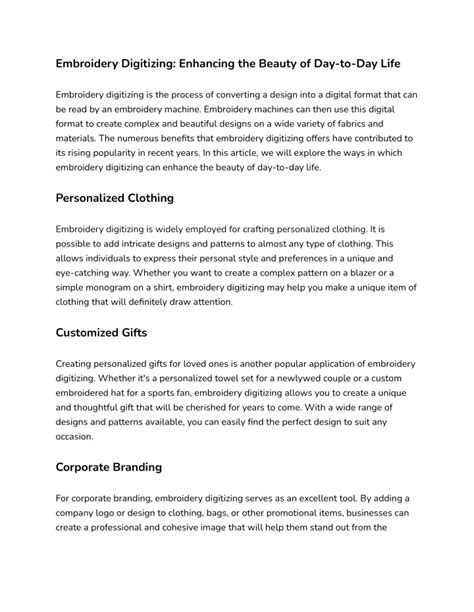 Embroidery Digitizing: Enhancing the Beauty of Day-to-Day Life

Embroidery digitizing is the process of converting a design into a digital format that can be read by an embroidery machine. Embroidery machines can then use this digital format to create complex and beautiful designs on a wide variety of fabrics and materials. The numerous benefits that embroidery digitizing offers have contributed to its rising popularity in recent years. In this article, we will explore the ways in which embroidery digitizing can enhance the beauty of day-to-day life.

Personalized Clothing

Embroidery digitizing is widely employed for crafting personalized clothing. It is possible to add intricate designs and patterns to almost any type of clothing. This allows individuals to express their personal style and preferences in a unique and eye-catching way. Whether you want to create a complex pattern on a blazer or a simple monogram on a shirt, embroidery digitizing may help you make a unique item of clothing that will definitely draw attention.

Customized Gifts

Creating personalized gifts for loved ones is another popular application of embroidery digitizing. Whether it's a personalized towel set for a newlywed couple or a custom embroidered hat for a sports fan, embroidery digitizing allows you to create a unique and thoughtful gift that will be cherished for years to come. With a wide range of designs and patterns available, you can easily find the perfect design to suit any occasion.

Corporate Branding

For corporate branding, embroidery digitizing serves as an excellent tool. By adding a company logo or design to clothing, bags, or other promotional items, businesses can create a professional and cohesive image that will help them stand out from the